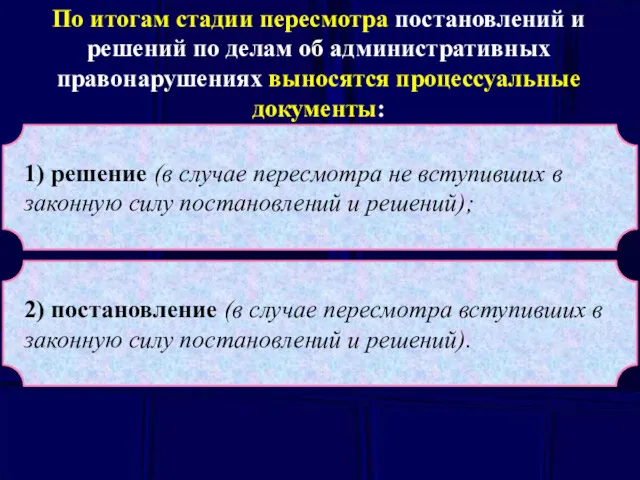 По итогам стадии пересмотра постановлений и решений по делам об административных правонарушениях выносятся процессуальные документы:

1) решение (в случае пересмотра не вступивших в законную силу постановлений и решений);

2) постановление (в случае пересмотра вступивших в законную силу постановлений и решений).